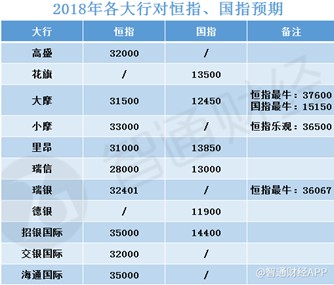 2018年各大行对恒指、国指预期

| 大行 | 恒指 | 国指 | 备注 |
|---|---|---|---|
| 高盛 | 32000 | / | |
| 花旗 | / | 13500 | |
| 大摩 | 31500 | 12450 | 恒指最牛：37600 国指最牛：15150 |
| 小摩 | 33000 | / | 恒指乐观：36500 |
| 里昂 | 31000 | 13850 | |
| 瑞信 | 28000 | 13000 | |
| 瑞银 | 32401 | / | 恒指最牛：36067 |
| 德银 | / | 11900 | |
| 招银国际 | 35000 | 14400 | |
| 交银国际 | 32000 | / | |
| 海通国际 | 35000 | / | |

智通财经

@智通财经APP